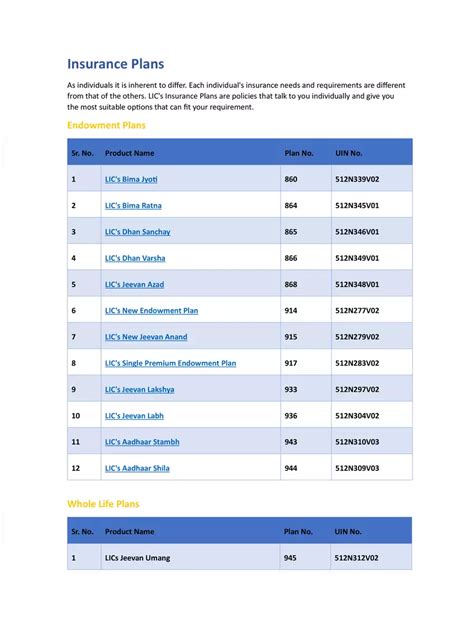 Insurance Plans

As individuals it is inherent to differ. Each individual's insurance needs and requirements are different from that of the others. LIC's Insurance Plans are policies that talk to you individually and give you the most suitable options that can fit your requirement.

Endowment Plans

| Sr. No. | Product Name | Plan No. | UIN No. |
|---|---|---|---|
| 1 | LIC's Bima Jyoti | 860 | 512N339V02 |
| 2 | LIC's Bima Ratna | 864 | 512N345V01 |
| 3 | LIC's Dhan Sanchay | 865 | 512N346V01 |
| 4 | LIC's Dhan Varsha | 866 | 512N349V01 |
| 5 | LIC's Jeevan Azad | 868 | 512N348V01 |
| 6 | LIC's New Endowment Plan | 914 | 512N277V02 |
| 7 | LIC's New Jeevan Anand | 915 | 512N279V02 |
| 8 | LIC's Single Premium Endowment Plan | 917 | 512N283V02 |
| 9 | LIC's Jeevan Lakshya | 933 | 512N297V02 |
| 10 | LIC's Jeevan Labh | 936 | 512N304V02 |
| 11 | LIC's Aadhaar Stambh | 943 | 512N310V03 |
| 12 | LIC's Aadhaar Shila | 944 | 512N309V03 |

Whole Life Plans

| Sr. No. | Product Name | Plan No. | UIN No. |
|---|---|---|---|
| 1 | LICs Jeevan Umang | 945 | 512N312V02 |